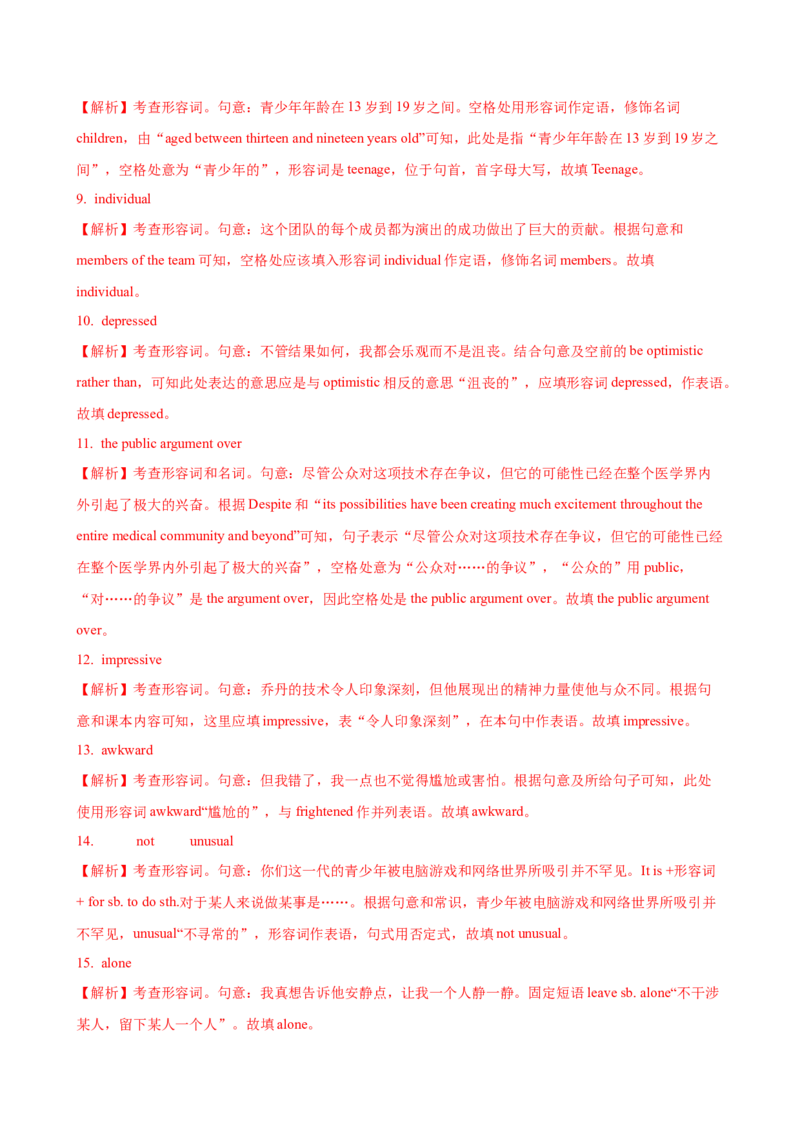 【解析】考查形容词。句意：青少年年龄在 13 岁到 19 岁之间。空格处用形容词作定语，修饰名词 children，由“aged between thirteen and nineteen years old”可知，此处是指“青少年年龄在 13 岁到 19 岁之间”，空格处意为“青少年的”，形容词是 teenage，位于句首，首字母大写，故填 Teenage。

9. individual

【解析】考查形容词。句意：这个团队的每个成员都为演出的成功做出了巨大的贡献。根据句意和 members of the team 可知，空格处应该填入形容词 individual 作定语，修饰名词 members。故填 individual。

10. depressed

【解析】考查形容词。句意：不管结果如何，我都会乐观而不是沮丧。结合句意及空前的 be optimistic rather than，可知此处表达的意思应是与 optimistic 相反的意思“沮丧的”，应填形容词 depressed，作表语。故填 depressed。

11. the public argument over

【解析】考查形容词和名词。句意：尽管公众对这项技术存在争议，但它的可能性已经在整个医学界内外引起了极大的兴奋。根据 Despite 和“its possibilities have been creating much excitement throughout the entire medical community and beyond”可知，句子表示“尽管公众对这项技术存在争议，但它的可能性已经在整个医学界内外引起了极大的兴奋”，空格处意为“公众对……的争议”，“公众的”用 public，“对……的争议”是 the argument over，因此空格处是 the public argument over。故填 the public argument over。

12. impressive

【解析】考查形容词。句意：乔丹的技术令人印象深刻，但他展现出的精神力量使他与众不同。根据句意和课本内容可知，这里应填 impressive，表“令人印象深刻”，在本句中作表语。故填 impressive。

13. awkward

【解析】考查形容词。句意：但我错了，我一点也不觉得尴尬或害怕。根据句意及所给句子可知，此处使用形容词 awkward“尴尬的”，与 frightened 作并列表语。故填 awkward。

14. not unusual

【解析】考查形容词。句意：你们这一代的青少年被电脑游戏和网络世界所吸引并不罕见。It is +形容词 + for sb. to do sth.对于某人来说做某事是……。根据句意和常识，青少年被电脑游戏和网络世界所吸引并不罕见，unusual“不寻常的”，形容词作表语，句式用否定式，故填 not unusual。

15. alone

【解析】考查形容词。句意：我真想告诉他安静点，让我一个人静一静。固定短语 leave sb. alone“不干涉某人，留下某人一个人”。故填 alone。